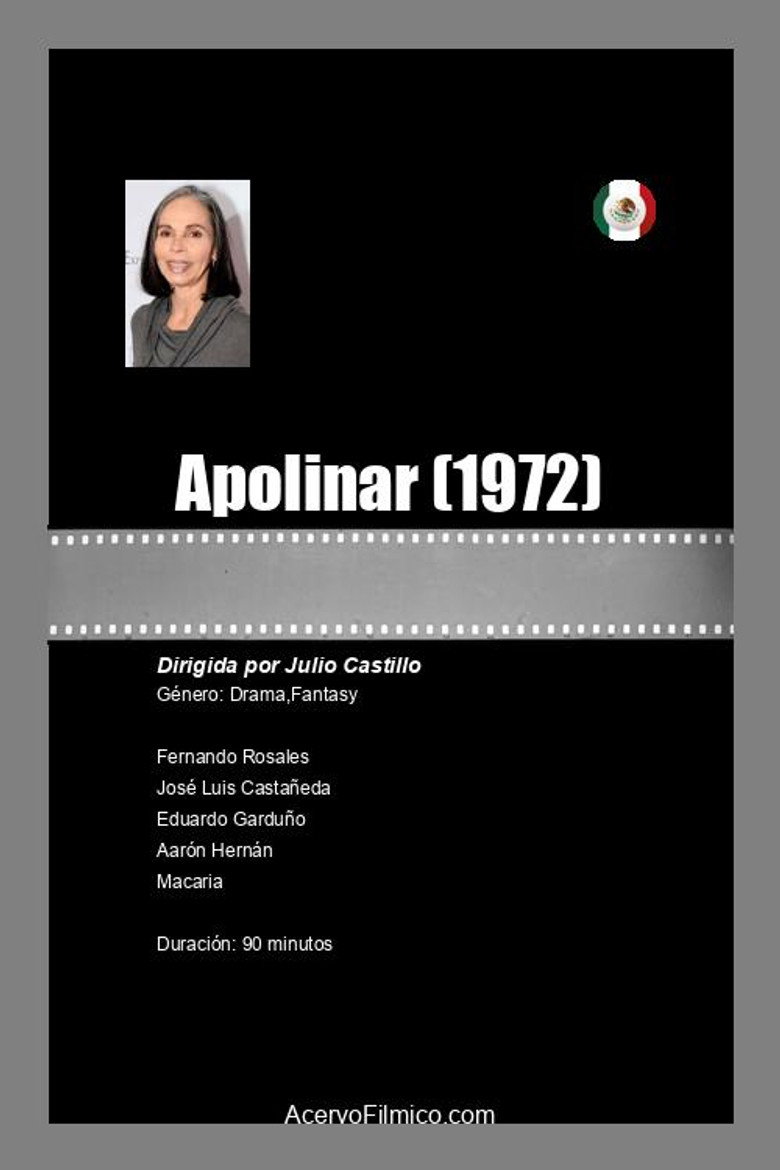 Apolinar (1972)

Dirigida por Julio Castillo
Género: Drama,Fantasy

Fernando Rosales
José Luis Castañeda
Eduardo Garduño
Aarón Hernán
Macaria

Duración: 90 minutos

AcervoFilmico.com